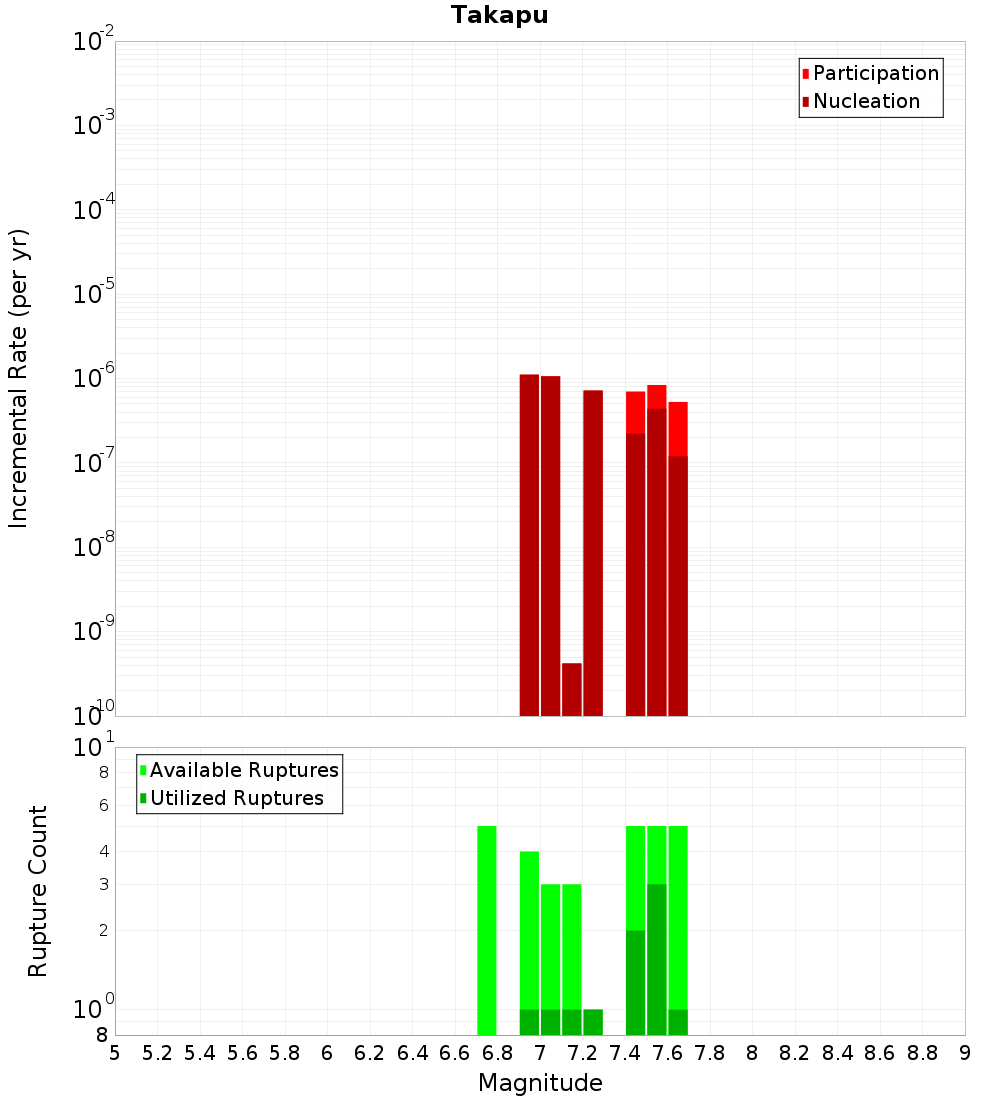 Takapu

Participation
Nucleation

Incremental Rate (per yr)

$10^{-2}$
$10^{-3}$
$10^{-4}$
$10^{-5}$
$10^{-6}$
$10^{-7}$
$10^{-8}$
$10^{-9}$
$10^{-10}$

Available Ruptures
Utilized Ruptures

Rupture Count

$10^{1}$
8
6
4
3
2
$10^{0}$
8

5 5.2 5.4 5.6 5.8 6 6.2 6.4 6.6 6.8 7 7.2 7.4 7.6 7.8 8 8.2 8.4 8.6 8.8 9

Magnitude